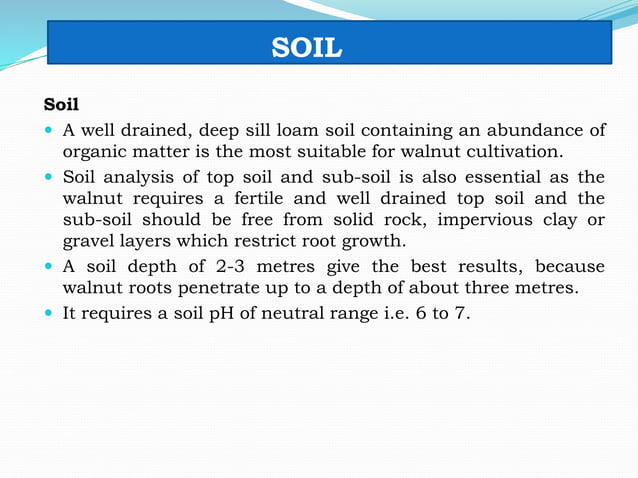 SOIL

Soil

- A well drained, deep sill loam soil containing an abundance of organic matter is the most suitable for walnut cultivation.
- Soil analysis of top soil and sub-soil is also essential as the walnut requires a fertile and well drained top soil and the sub-soil should be free from solid rock, impervious clay or gravel layers which restrict root growth.
- A soil depth of 2-3 metres give the best results, because walnut roots penetrate up to a depth of about three metres.
- It requires a soil pH of neutral range i.e. 6 to 7.